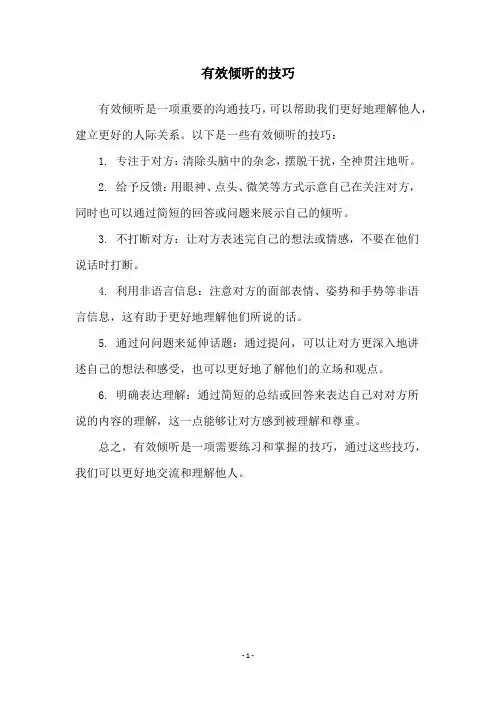 有效倾听的技巧

有效倾听是一项重要的沟通技巧，可以帮助我们更好地理解他人，建立更好的人际关系。以下是一些有效倾听的技巧：

1. 专注于对方：清除头脑中的杂念，摆脱干扰，全神贯注地听。

2. 给予反馈：用眼神、点头、微笑等方式示意自己在关注对方，同时也可以通过简短的回答或问题来展示自己的倾听。

3. 不打断对方：让对方表述完自己的想法或情感，不要在他们说话时打断。

4. 利用非语言信息：注意对方的面部表情、姿势和手势等非语言信息，这有助于更好地理解他们所说的话。

5. 通过问问题来延伸话题：通过提问，可以让对方更深入地讲述自己的想法和感受，也可以更好地了解他们的立场和观点。

6. 明确表达理解：通过简短的总结或回答来表达自己对对方所说的内容的理解，这一点能够让对方感到被理解和尊重。

总之，有效倾听是一项需要练习和掌握的技巧，通过这些技巧，我们可以更好地交流和理解他人。

- 1 -